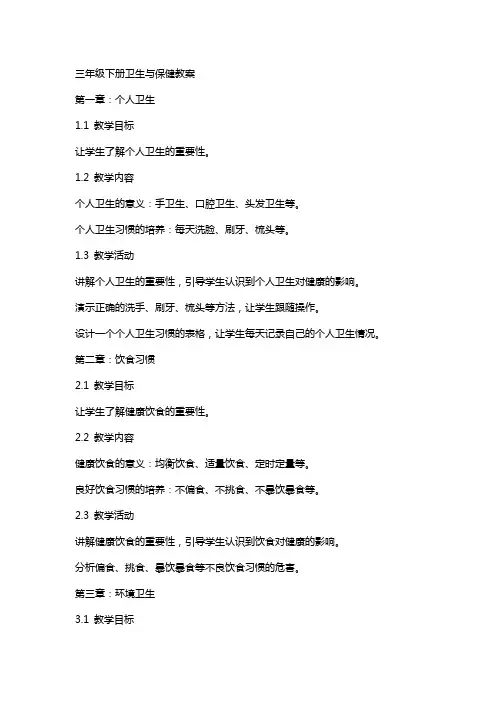 三年级下册卫生与保健教案

第一章：个人卫生

1.1 教学目标

让学生了解个人卫生的重要性。

1.2 教学内容

个人卫生的意义：手卫生、口腔卫生、头发卫生等。

个人卫生习惯的培养：每天洗脸、刷牙、梳头等。

1.3 教学活动

讲解个人卫生的重要性，引导学生认识到个人卫生对健康的影响。

演示正确的洗手、刷牙、梳头等方法，让学生跟随操作。

设计一个个人卫生习惯的表格，让学生每天记录自己的个人卫生情况。

第二章：饮食习惯

2.1 教学目标

让学生了解健康饮食的重要性。

2.2 教学内容

健康饮食的意义：均衡饮食、适量饮食、定时定量等。

良好饮食习惯的培养：不偏食、不挑食、不暴饮暴食等。

2.3 教学活动

讲解健康饮食的重要性，引导学生认识到饮食对健康的影响。

分析偏食、挑食、暴饮暴食等不良饮食习惯的危害。

第三章：环境卫生

3.1 教学目标